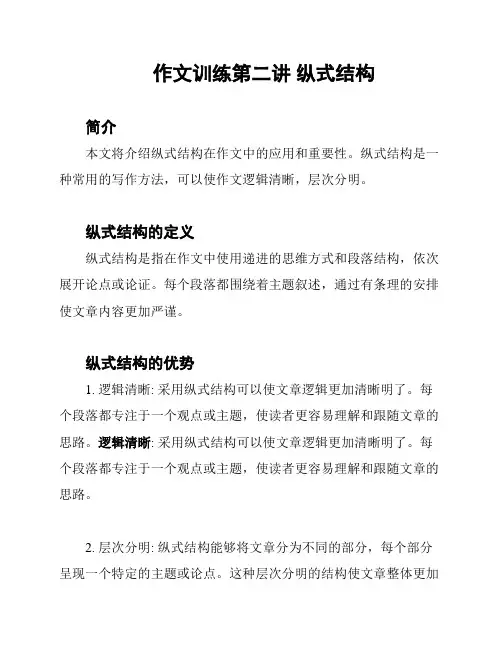 作文训练第二讲 纵式结构

简介

本文将介绍纵式结构在作文中的应用和重要性。纵式结构是一种常用的写作方法，可以使作文逻辑清晰，层次分明。

纵式结构的定义

纵式结构是指在作文中使用递进的思维方式和段落结构，依次展开论点或论证。每个段落都围绕着主题叙述，通过有条理的安排使文章内容更加严谨。

纵式结构的优势

1. 逻辑清晰: 采用纵式结构可以使文章逻辑更加清晰明了。每个段落都专注于一个观点或主题，使读者更容易理解和跟随文章的思路。逻辑清晰: 采用纵式结构可以使文章逻辑更加清晰明了。每个段落都专注于一个观点或主题，使读者更容易理解和跟随文章的思路。

2. 层次分明: 纵式结构能够将文章分为不同的部分，每个部分呈现一个特定的主题或论点。这种层次分明的结构使文章整体更加